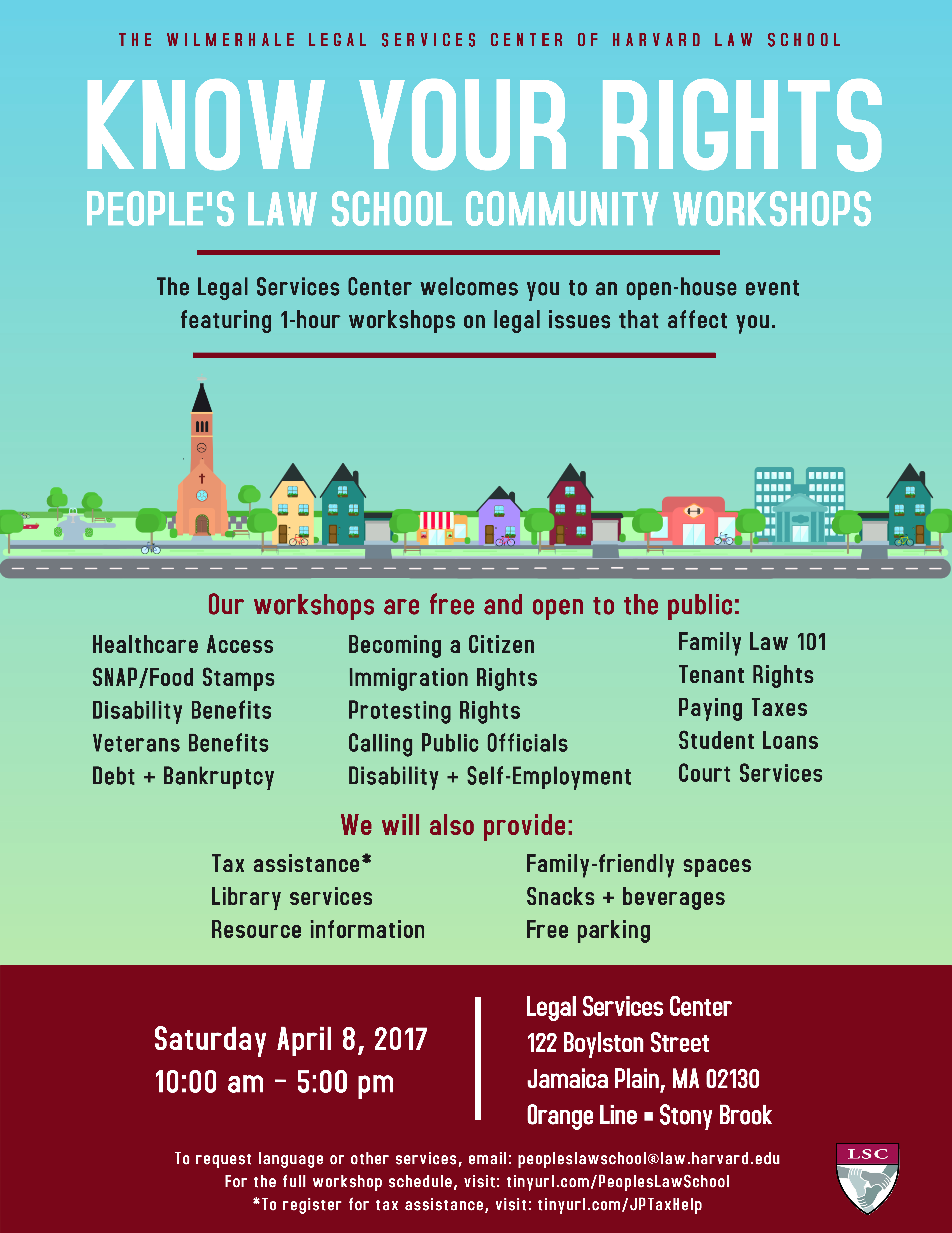 THE WILMERHALE LEGAL SERVICES CENTER OF HARVARD LAW SCHOOL

KNOW YOUR RIGHTS

PEOPLE'S LAW SCHOOL COMMUNITY WORKSHOPS

The Legal Services Center welcomes you to an open-house event featuring 1-hour workshops on legal issues that affect you.

Our workshops are free and open to the public:

Healthcare Access
SNAP/Food Stamps
Disability Benefits
Veterans Benefits
Debt + Bankruptcy

Becoming a Citizen
Immigration Rights
Protesting Rights
Calling Public Officials
Disability + Self-Employment

Family Law 101
Tenant Rights
Paying Taxes
Student Loans
Court Services

We will also provide:

Tax assistance*
Library services
Resource information

Family-friendly spaces
Snacks + beverages
Free parking

Saturday April 8, 2017
10:00 am – 5:00 pm

Legal Services Center
122 Boylston Street
Jamaica Plain, MA 02130
Orange Line ▪ Stony Brook

To request language or other services, email: peopleslawschool@law.harvard.edu
For the full workshop schedule, visit: tinyurl.com/PeoplesLawSchool
*To register for tax assistance, visit: tinyurl.com/JPTaxHelp

LSC